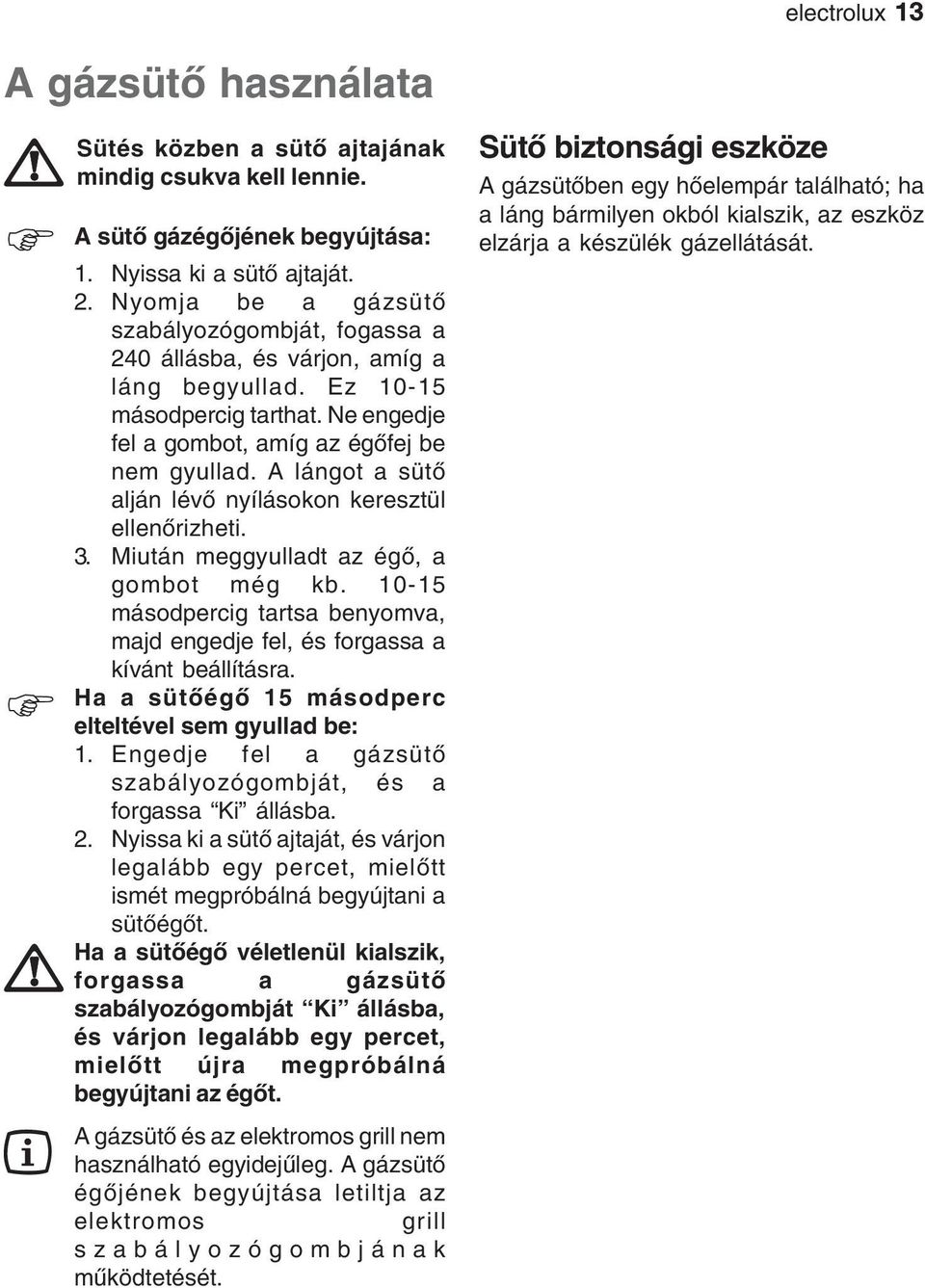 electrolux 13

A gázsütő használata

Sütés közben a sütő ajtajának mindig csukva kell lennie.

A sütő gázégőjének begyújtása:

1. Nyissa ki a sütő ajtaját.
2. Nyomja be a gázsütő szabályozógombját, fogassa a 240 állásba, és várjon, amíg a láng begyullad. Ez 10-15 másodpercig tarthat. Ne engedje fel a gombot, amíg az égőfej be nem gyullad. A lángot a sütő alján lévő nyílásokon keresztül ellenőrizheti.
3. Miután meggyulladt az égő, a gombot még kb. 10-15 másodpercig tartsa benyomva, majd engedje fel, és forgassa a kívánt beállításra.

Ha a sütőégő 15 másodperc elteltével sem gyullad be:

1. Engedje fel a gázsütő szabályozógombját, és a forgassa “Ki” állásba.
2. Nyissa ki a sütő ajtaját, és várjon legalább egy percet, mielőtt ismét megpróbálná begyújtani a sütőégőt.

Ha a sütőégő véletlenül kialszik, forgassa a gázsütő szabályozógombját “Ki” állásba, és várjon legalább egy percet, mielőtt újra megpróbálná begyújtani az égőt.

A gázsütő és az elektromos grill nem használható egyidejűleg. A gázsütő égőjének begyújtása letiltja az elektromos grill szabályozógombjának működtetését.

Sütő biztonsági eszköze

A gázsütőben egy hőelempár található; ha a láng bármilyen okból kialszik, az eszköz elzárja a készülék gázellátását.